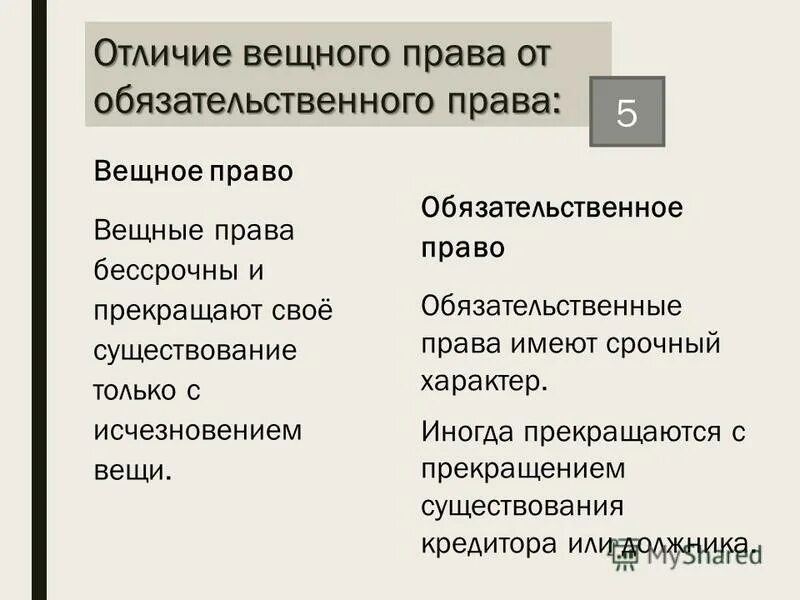 Отличие вещного права от обязательственного права:

5

Вещное право

Вещные права бессрочны и прекращают своё существование только с исчезновением вещи.

Обязательственное право

Обязательственные права имеют срочный характер.

Иногда прекращаются с прекращением существования кредитора или должника.

MyShared